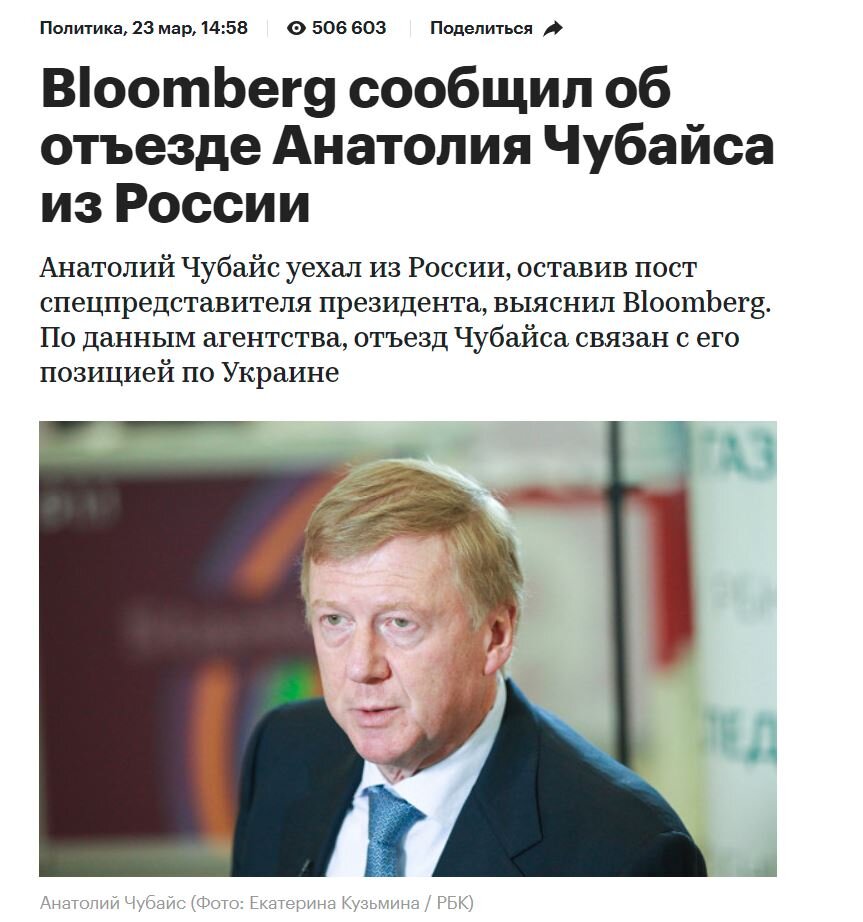 Политика, 23 мар, 14:58 506 603 Поделиться

Bloomberg сообщил об отъезде Анатолия Чубайса из России

Анатолий Чубайс уехал из России, оставив пост спецпредставителя президента, выяснил Bloomberg. По данным агентства, отъезд Чубайса связан с его позицией по Украине

Анатолий Чубайс (Фото: Екатерина Кузьмина / РБК)